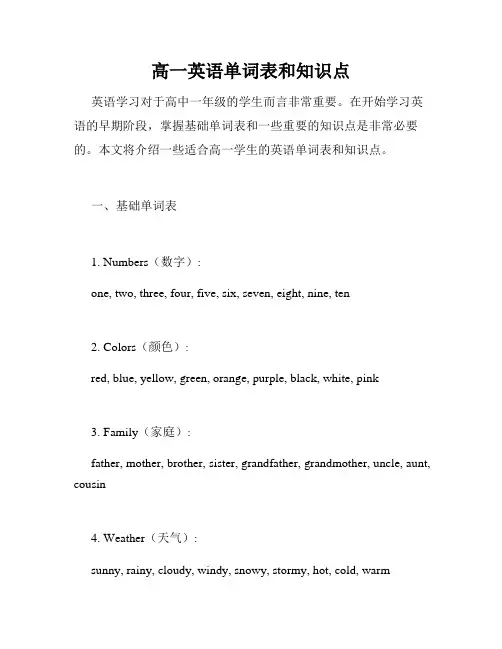 高一英语单词表和知识点

英语学习对于高中一年级的学生而言非常重要。在开始学习英语的早期阶段，掌握基础单词表和一些重要的知识点是非常必要的。本文将介绍一些适合高一学生的英语单词表和知识点。

一、基础单词表

1. Numbers（数字）：

one, two, three, four, five, six, seven, eight, nine, ten

2. Colors（颜色）：

red, blue, yellow, green, orange, purple, black, white, pink

3. Family（家庭）：

father, mother, brother, sister, grandfather, grandmother, uncle, aunt, cousin

4. Weather（天气）：

sunny, rainy, cloudy, windy, snowy, stormy, hot, cold, warm